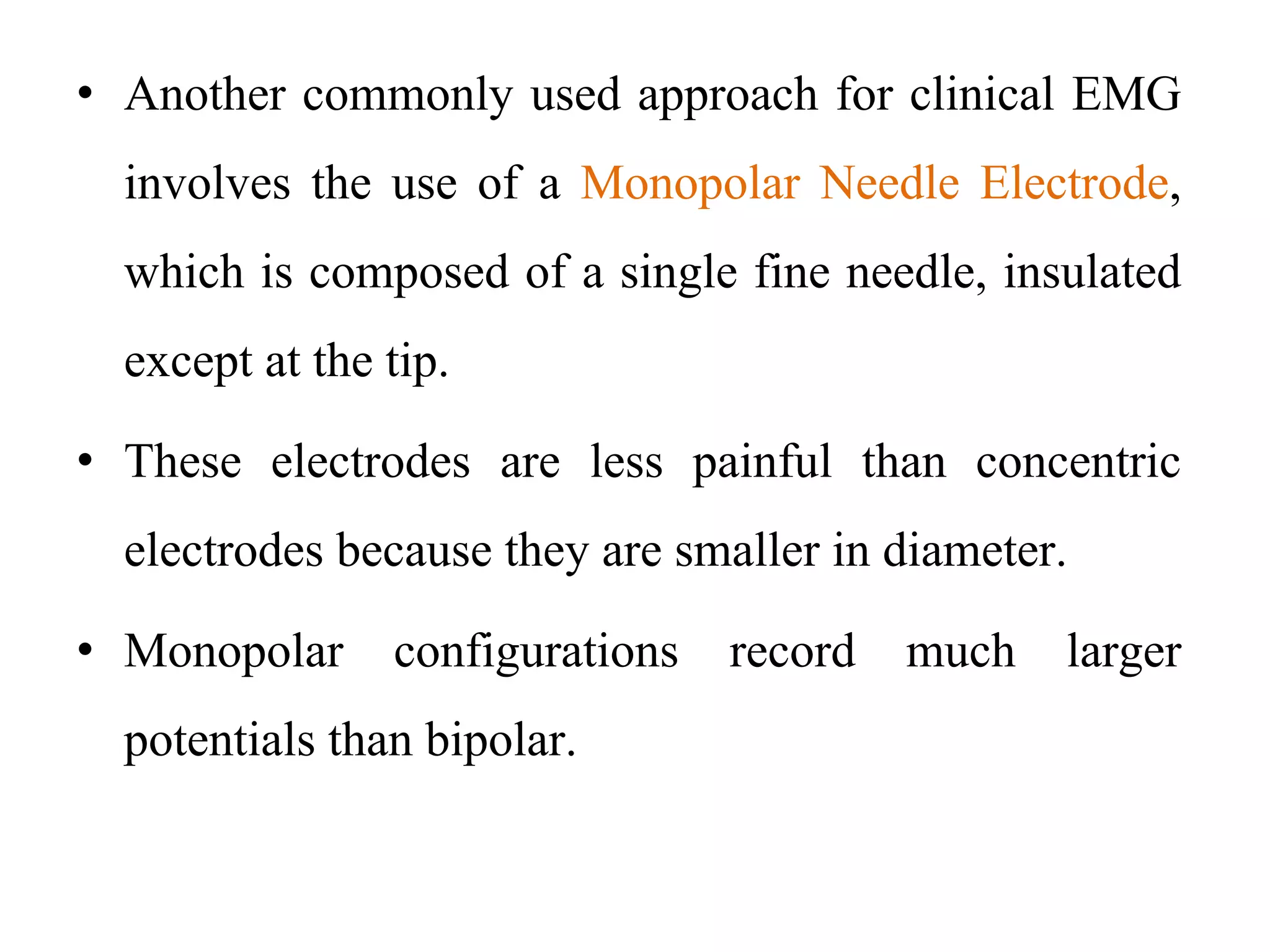 • Another commonly used approach for clinical EMG involves the use of a Monopolar Needle Electrode, which is composed of a single fine needle, insulated except at the tip.

• These electrodes are less painful than concentric electrodes because they are smaller in diameter.

• Monopolar configurations record much larger potentials than bipolar.